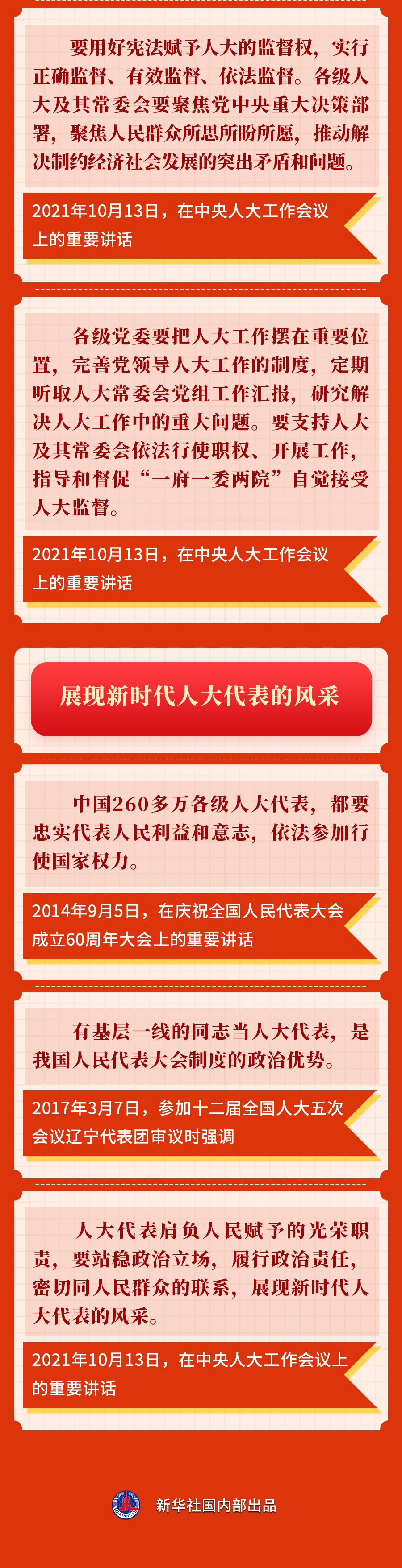 要用好宪法赋予人大的监督权，实行正确监督、有效监督、依法监督。各级人大及其常委会要聚焦党中央重大决策部署，聚焦人民群众所思所盼所愿，推动解决制约经济社会发展的突出矛盾和问题。

2021年10月13日，在中央人大工作会议上的重要讲话

各级党委要把人大工作摆在重要位置，完善党领导人大工作的制度，定期听取人大常委会党组工作汇报，研究解决人大工作中的重大问题。要支持人大及其常委会依法行使职权、开展工作，指导和督促“一府一委两院”自觉接受人大监督。

2021年10月13日，在中央人大工作会议上的重要讲话

展现新时代人大代表的风采

中国260多万各级人大代表，都要忠实代表人民利益和意志，依法参加行使国家权力。

2014年9月5日，在庆祝全国人民代表大会成立60周年大会上的重要讲话

有基层一线的同志当人大代表，是我国人民代表大会制度的政治优势。

2017年3月7日，参加十二届全国人大五次会议辽宁代表团审议时强调

人大代表肩负人民赋予的光荣职责，要站稳政治立场，履行政治责任，密切同人民群众的联系，展现新时代人大代表的风采。

2021年10月13日，在中央人大工作会议上的重要讲话

新华社国内部出品